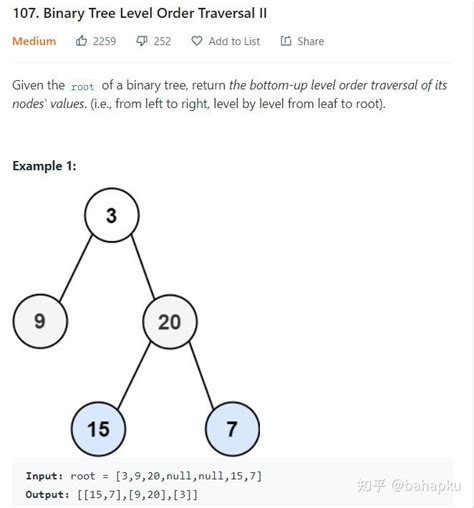 107. Binary Tree Level Order Traversal II

Medium 2259 252 Add to List Share

Given the root of a binary tree, return the bottom-up level order traversal of its nodes' values. (i.e., from left to right, level by level from leaf to root).

Example 1:

3
9
20
15
7

Input: root = [3,9,20,null,null,15,7]
Output: [[15,7],[9,20],[3]]

知乎 @bahapku